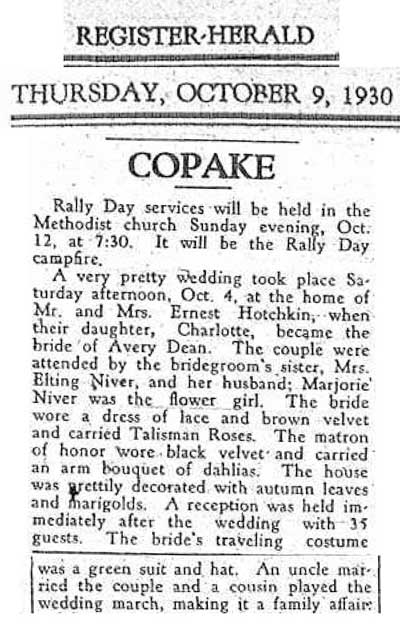 REGISTER-HERALD

THURSDAY, OCTOBER 9, 1930

COPAKE

Rally Day services will be held in the Methodist church Sunday evening, Oct. 12, at 7:30. It will be the Rally Day campfire.

A very pretty wedding took place Saturday afternoon, Oct. 4, at the home of Mr. and Mrs. Ernest Hotchkin, when their daughter, Charlotte, became the bride of Avery Dean. The couple were attended by the bridegroom's sister, Mrs. Elting Niver, and her husband; Marjorie Niver was the flower girl. The bride wore a dress of lace and brown velvet and carried Talisman Roses. The matron of honor wore black velvet and carried an arm bouquet of dahlias. The house was prettily decorated with autumn leaves and marigolds. A reception was held immediately after the wedding with 35 guests. The bride's traveling costume was a green suit and hat. An uncle married the couple and a cousin played the wedding march, making it a family affair.